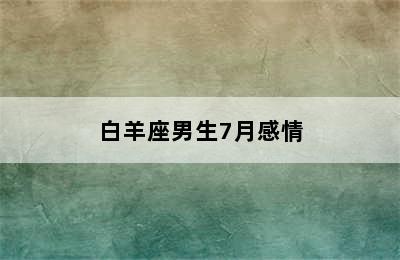 白羊座男生7月感情